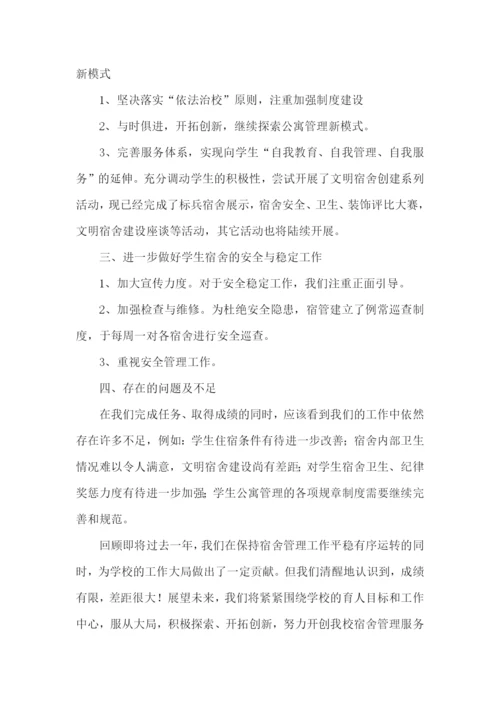 新模式

1、坚决落实“依法治校”原则，注重加强制度建设

2、与时俱进，开拓创新，继续探索公寓管理新模式。

3、完善服务体系，实现向学生“自我教育、自我管理、自我服务”的延伸。充分调动学生的积极性，尝试开展了文明宿舍创建系列活动，现已经完成了标兵宿舍展示，宿舍安全、卫生、装饰评比大赛，文明宿舍建设座谈等活动，其它活动也将陆续开展。

三、进一步做好学生宿舍的安全与稳定工作

1、加大宣传力度。对于安全稳定工作，我们注重正面引导。

2、加强检查与维修。为杜绝安全隐患，宿管建立了例常巡查制度，于每周一对各宿舍进行安全巡查。

3、重视安全管理工作。

四、存在的问题及不足

在我们完成任务、取得成绩的同时，应该看到我们的工作中依然存在许多不足，例如：学生住宿条件有待进一步改善；宿舍内部卫生情况难以令人满意，文明宿舍建设尚有差距；对学生宿舍卫生、纪律奖惩力度有待进一步加强；学生公寓管理的各项规章制度需要继续完善和规范。

回顾即将过去一年，我们在保持宿舍管理工作平稳有序运转的同时，为学校的工作大局做出了一定贡献。但我们清醒地认识到，成绩有限，差距很大！展望未来，我们将紧紧围绕学校的育人目标和工作中心，服从大局，积极探索、开拓创新，努力开创我校宿舍管理服务